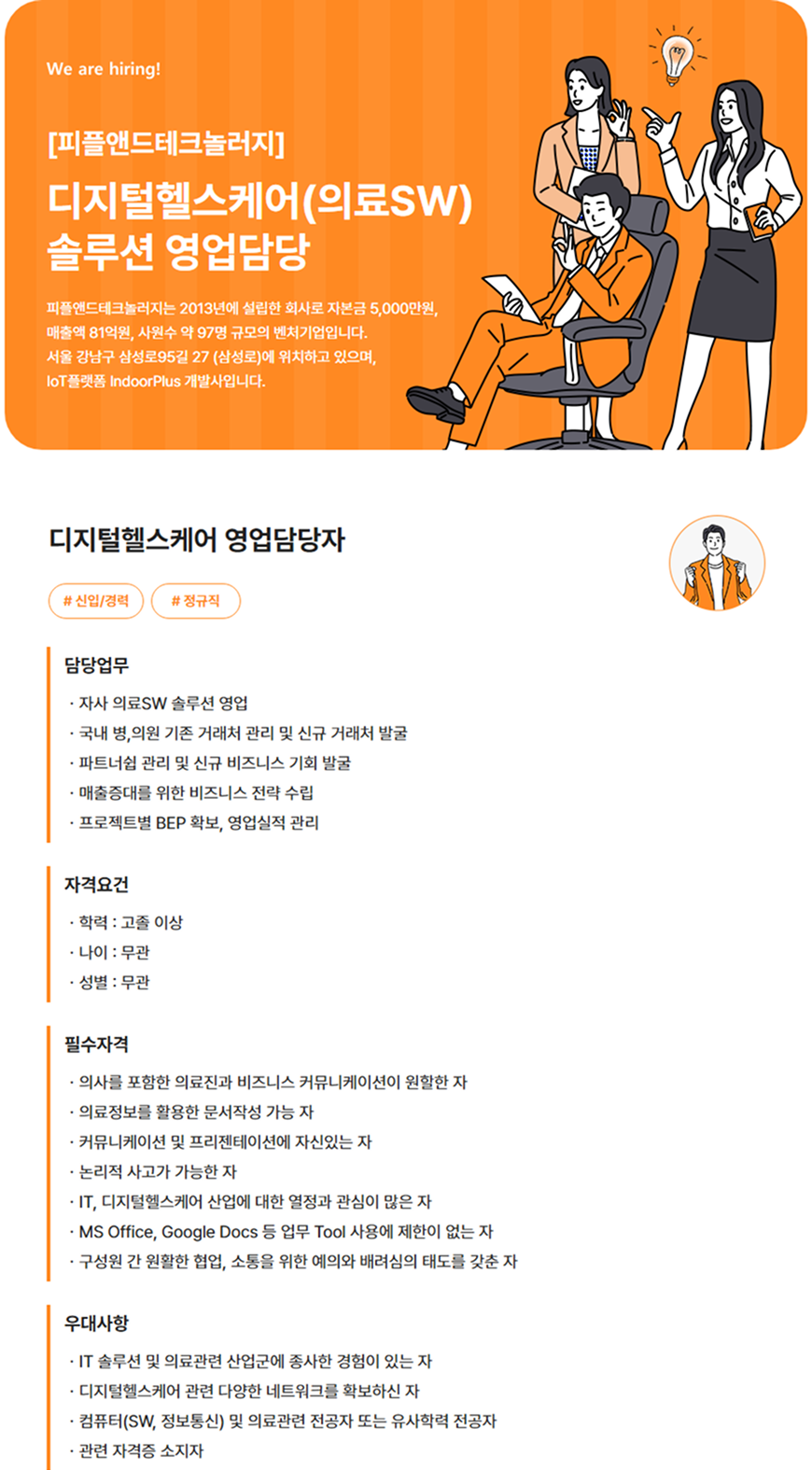 We are hiring!

[피플앤드테크놀러지]

디지털헬스케어(의료SW) 솔루션 영업담당

피플앤드테크놀러지는 2013년에 설립한 회사로 자본금 5,000만원, 매출액 81억원, 사원수 약 97명 규모의 벤처기업입니다. 서울 강남구 삼성로95길 27 (삼성로)에 위치하고 있으며, IoT플랫폼 IndoorPlus 개발사입니다.

디지털헬스케어 영업담당자

# 신입/경력

# 정규직

담당업무

· 자사 의료SW 솔루션 영업
· 국내 병,의원 기존 거래처 관리 및 신규 거래처 발굴
· 파트너쉽 관리 및 신규 비즈니스 기회 발굴
· 매출증대를 위한 비즈니스 전략 수립
· 프로젝트별 BEP 확보, 영업실적 관리

자격요건

· 학력 : 고졸 이상
· 나이 : 무관
· 성별 : 무관

필수자격

· 의사를 포함한 의료진과 비즈니스 커뮤니케이션이 원활한 자
· 의료정보를 활용한 문서작성 가능 자
· 커뮤니케이션 및 프리젠테이션에 자신있는 자
· 논리적 사고가 가능한 자
· IT, 디지털헬스케어 산업에 대한 열정과 관심이 많은 자
· MS Office, Google Docs 등 업무 Tool 사용에 제한이 없는 자
· 구성원 간 원활한 협업, 소통을 위한 예의와 배려심의 태도를 갖춘 자

우대사항

· IT 솔루션 및 의료관련 산업군에 종사한 경험이 있는 자
· 디지털헬스케어 관련 다양한 네트워크를 확보하신 자
· 컴퓨터(SW, 정보통신) 및 의료관련 전공자 또는 유사학력 전공자
· 관련 자격증 소지자